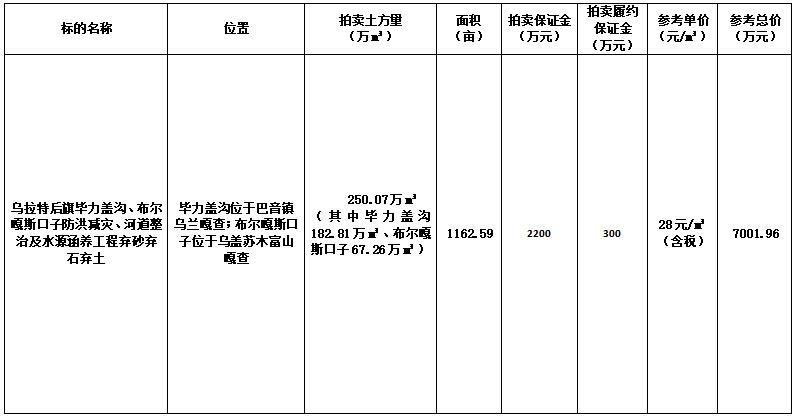 | 标的名称 | 位置 | 拍卖土方量（万$m^3$） | 面积（亩） | 拍卖保证金（万元） | 拍卖履约保证金（万元） | 参考单价（元/$m^3$） | 参考总价（万元） |
|---|---|---|---|---|---|---|---|
| 乌拉特后旗毕力盖沟、布尔嘎斯口子防洪减灾、河道整治及水源涵养工程弃砂弃石弃土 | 毕力盖沟位于巴音镇乌兰嘎查；布尔嘎斯口子位于乌盖苏木富山嘎查 | 250.07万$m^3$（其中毕力盖沟182.81万$m^3$、布尔嘎斯口子67.26万$m^3$） | 1162.59 | 2200 | 300 | 28元/$m^3$（含税） | 7001.96 |